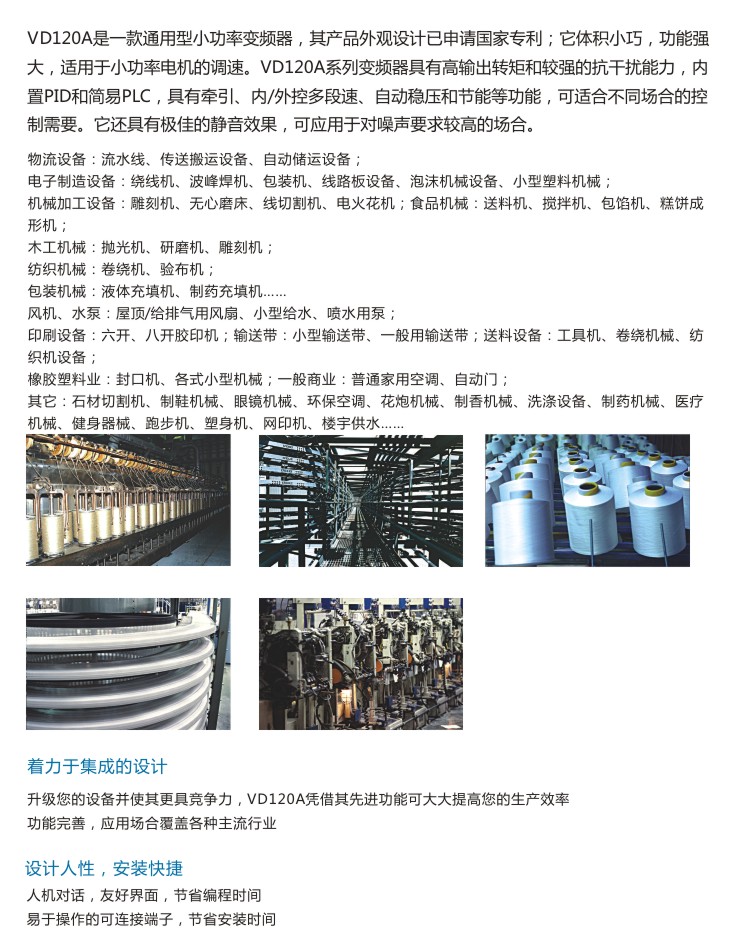 VD120A是一款通用型小功率变频器，其产品外观设计已申请国家专利；它体积小巧，功能强大，适用于小功率电机的调速。VD120A系列变频器具有高输出转矩和较强的抗干扰能力，内置PID和简易PLC，具有牵引、内/外控多段速、自动稳压和节能等功能，可适合不同场合的控制需要。它还具有极佳的静音效果，可应用于对噪声要求较高的场合。

物流设备：流水线、传送搬运设备、自动储运设备；
电子制造设备：绕线机、波峰焊机、包装机、线路板设备、泡沫机械设备、小型塑料机械；
机械加工设备：雕刻机、无心磨床、线切割机、电火花机；食品机械：送料机、搅拌机、包馅机、糕饼成形机；
木工机械：抛光机、研磨机、雕刻机；
纺织机械：卷绕机、验布机；
包装机械：液体充填机、制药充填机……
风机、水泵：屋顶/给排气用风扇、小型给水、喷水用泵；
印刷设备：六开、八开胶印机；输送带：小型输送带、一般用输送带；送料设备：工具机、卷绕机械、纺织机设备；
橡胶塑料业：封口机、各式小型机械；一般商业：普通家用空调、自动门；
其它：石材切割机、制鞋机械、眼镜机械、环保空调、花炮机械、制香机械、洗涤设备、制药机械、医疗机械、健身器械、跑步机、塑身机、网印机、楼宇供水……

着力于集成的设计

升级您的设备并使其更具竞争力，VD120A凭借其先进功能可大大提高您的生产效率
功能完善，应用场合覆盖各种主流行业

设计人性，安装快捷

人机对话，友好界面，节省编程时间
易于操作的可连接端子，节省安装时间